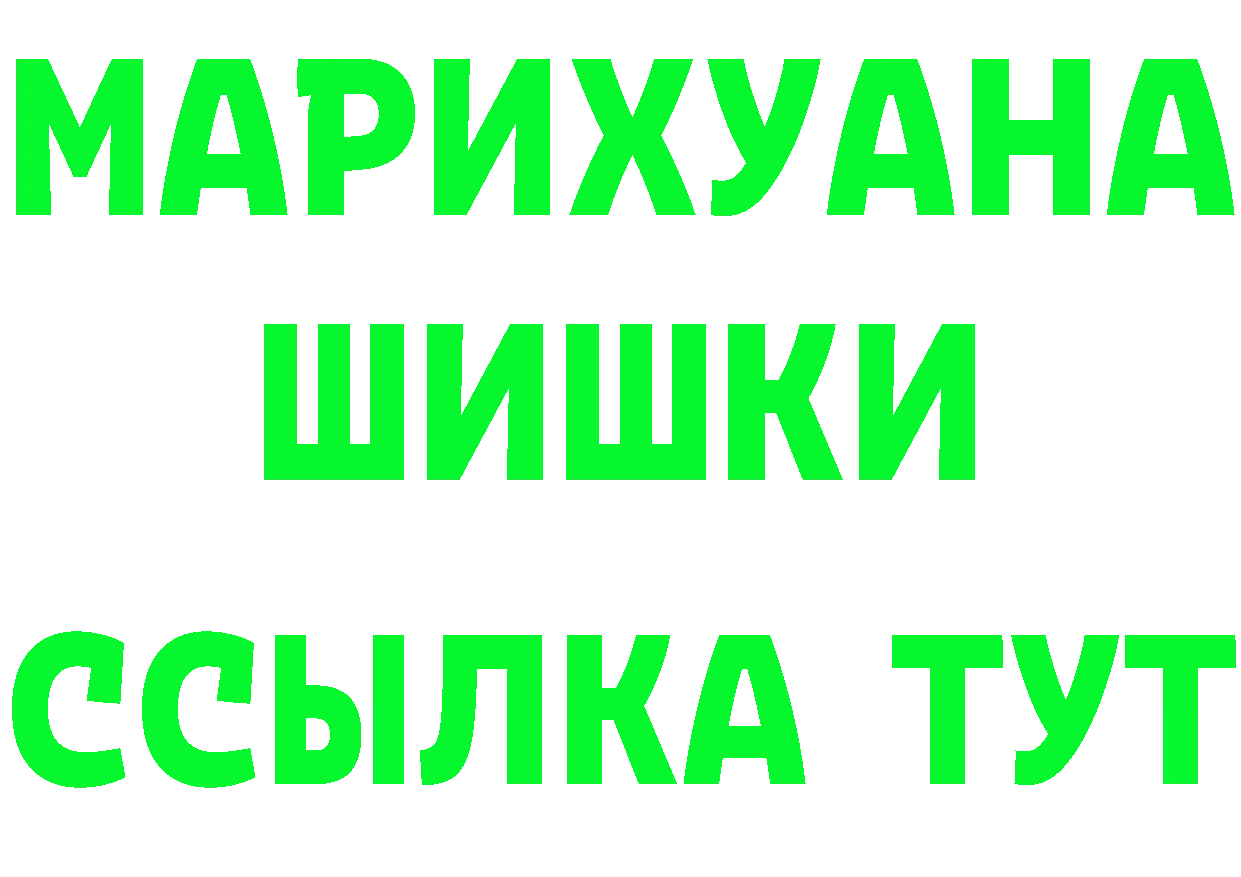 МАРИХУАНА
ШИШКИ
ССЫЛКА ТУТ